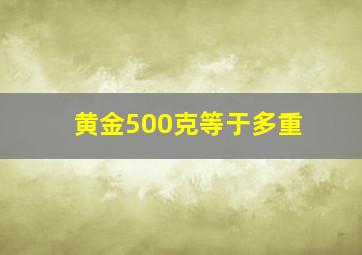 黄金500克等于多重